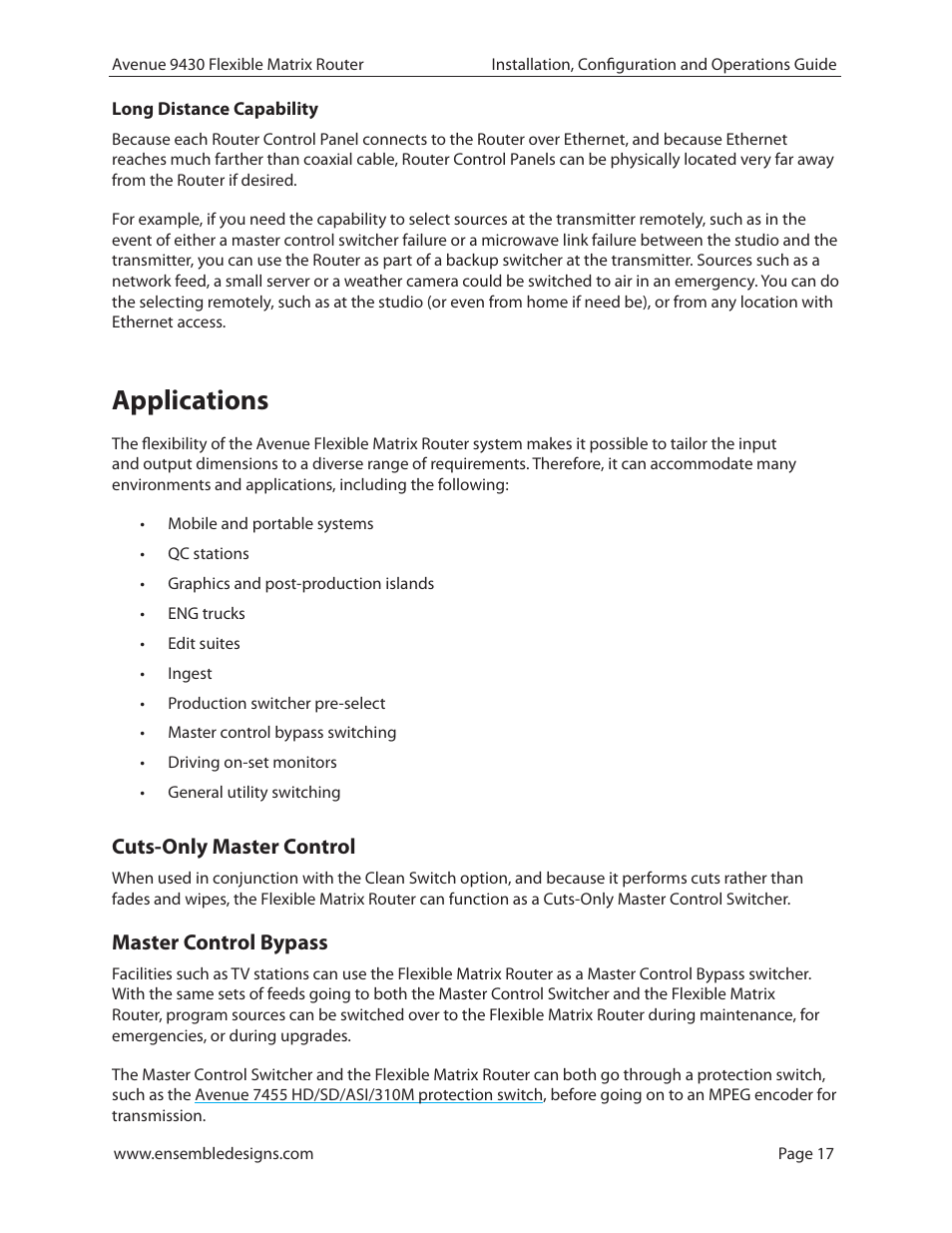 Avenue 9430 Flexible Matrix Router

Installation, Configuration and Operations Guide

Long Distance Capability

Because each Router Control Panel connects to the Router over Ethernet, and because Ethernet reaches much farther than coaxial cable, Router Control Panels can be physically located very far away from the Router if desired.

For example, if you need the capability to select sources at the transmitter remotely, such as in the event of either a master control switcher failure or a microwave link failure between the studio and the transmitter, you can use the Router as part of a backup switcher at the transmitter. Sources such as a network feed, a small server or a weather camera could be switched to air in an emergency. You can do the selecting remotely, such as at the studio (or even from home if need be), or from any location with Ethernet access.

Applications

The flexibility of the Avenue Flexible Matrix Router system makes it possible to tailor the input and output dimensions to a diverse range of requirements. Therefore, it can accommodate many environments and applications, including the following:

• Mobile and portable systems
• QC stations
• Graphics and post-production islands
• ENG trucks
• Edit suites
• Ingest
• Production switcher pre-select
• Master control bypass switching
• Driving on-set monitors
• General utility switching

Cuts-Only Master Control

When used in conjunction with the Clean Switch option, and because it performs cuts rather than fades and wipes, the Flexible Matrix Router can function as a Cuts-Only Master Control Switcher.

Master Control Bypass

Facilities such as TV stations can use the Flexible Matrix Router as a Master Control Bypass switcher. With the same sets of feeds going to both the Master Control Switcher and the Flexible Matrix Router, program sources can be switched over to the Flexible Matrix Router during maintenance, for emergencies, or during upgrades.

The Master Control Switcher and the Flexible Matrix Router can both go through a protection switch, such as the Avenue 7455 HD/SD/ASI/310M protection switch, before going on to an MPEG encoder for transmission.

www.ensembledesigns.com

Page 17